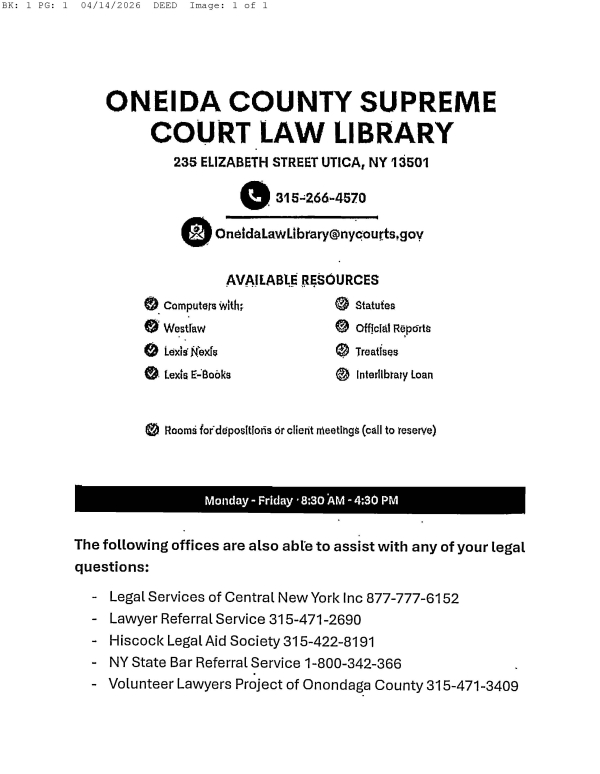 BK: 1 PG: 1 04/14/2026 DEED Image: 1 of 1

ONEIDA COUNTY SUPREME COURT LAW LIBRARY

235 ELIZABETH STREET UTICA, NY 13501

315-266-4570

OneidaLawLibrary@nycourts.gov

AVAILABLE RESOURCES

Computers with:
Westlaw
Lexis Nexis
Lexis E-Books

Statutes
Official Reports
Treatises
Interlibrary Loan

Rooms for depositions or client meetings (call to reserve)

Monday - Friday · 8:30 AM - 4:30 PM

The following offices are also able to assist with any of your legal questions:

- Legal Services of Central New York Inc 877-777-6152
- Lawyer Referral Service 315-471-2690
- Hiscock Legal Aid Society 315-422-8191
- NY State Bar Referral Service 1-800-342-366
- Volunteer Lawyers Project of Onondaga County 315-471-3409